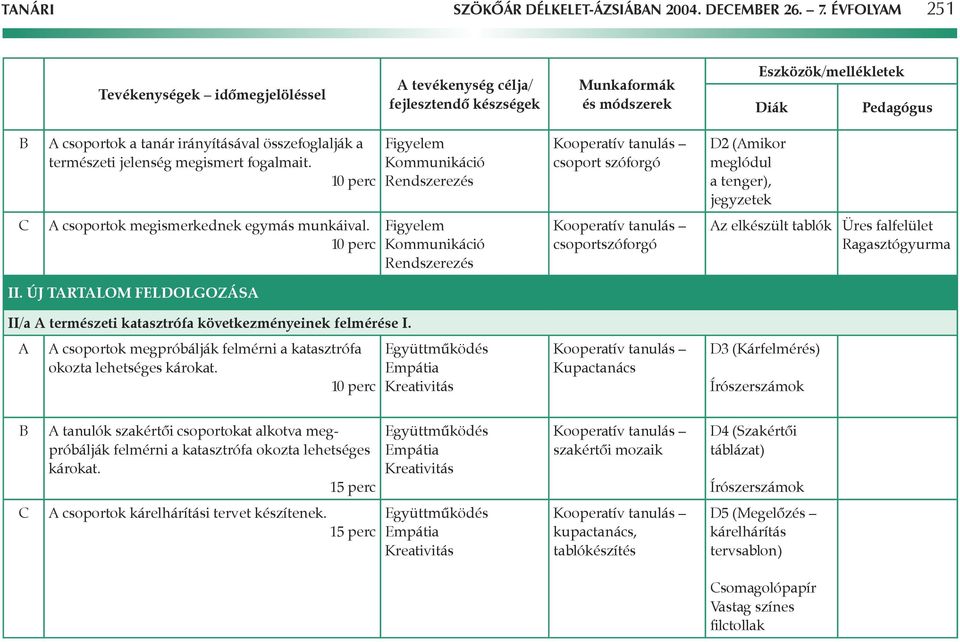 TANÁRI SZÖKŐÁR DÉLKELET-ÁZSIÁBAN 2004. DECEMBER 26. – 7. ÉVFOLYAM 251

| | Tevékenységek – időmegjelöléssel | A tevékenység célja/ fejlesztendő készségek | Munkaformák és módszerek | Eszközök/mellékletek Diák | Eszközök/mellékletek Pedagógus |
|---|---|---|---|---|---|
| B | A csoportok a tanár irányításával összefoglalják a természeti jelenség megismert fogalmait. 10 perc | Figyelem Kommunikáció Rendszerezés | Kooperatív tanulás – csoport szóforgó | D2 (Amikor meglódul a tenger), jegyzetek | |
| C | A csoportok megismerkednek egymás munkáival. 10 perc | Figyelem Kommunikáció Rendszerezés | Kooperatív tanulás – csoportszóforgó | Az elkészült tablók | Üres falfelület Ragasztógyurma |
| II. ÚJ TARTALOM FELDOLGOZÁSA | | | | | |
| II/a A természeti katasztrófa következményeinek felmérése I. | | | | | |
| A | A csoportok megpróbálják felmérni a katasztrófa okozta lehetséges károkat. 10 perc | Együttműködés Empátia Kreativitás | Kooperatív tanulás – Kupactanács | D3 (Kárfelmérés) Írószerszámok | |
| B | A tanulók szakértői csoportokat alkotva megpróbálják felmérni a katasztrófa okozta lehetséges károkat. 15 perc | Együttműködés Empátia Kreativitás | Kooperatív tanulás – szakértői mozaik | D4 (Szakértői táblázat) Írószerszámok | |
| C | A csoportok kárelhárítási tervet készítenek. 15 perc | Együttműködés Empátia Kreativitás | Kooperatív tanulás – kupactanács, tablókészítés | D5 (Megelőzés – kárelhárítás tervsablon) Csomagolópapír Vastag színes filctollak | |